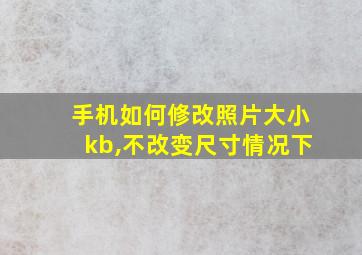 手机如何修改照片大小kb,不改变尺寸情况下